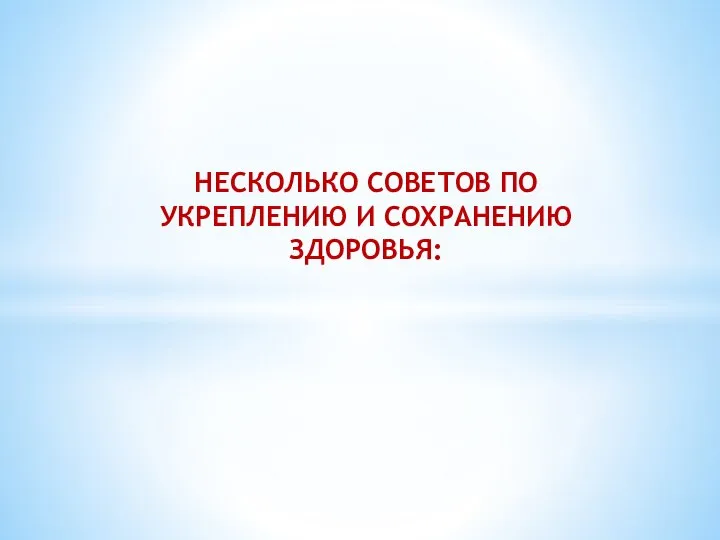 НЕСКОЛЬКО СОВЕТОВ ПО УКРЕПЛЕНИЮ И СОХРАНЕНИЮ ЗДОРОВЬЯ: